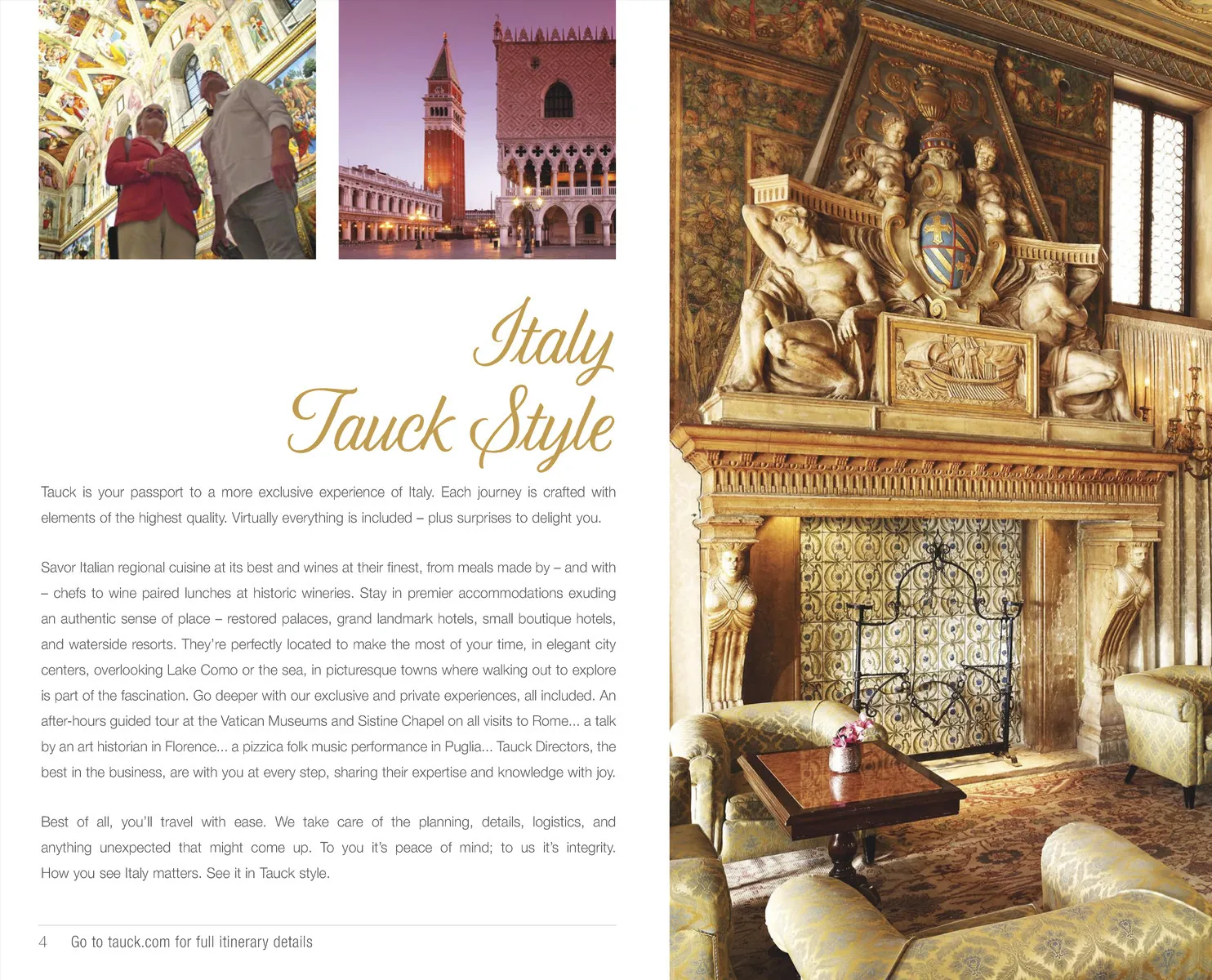 Italy
Tauck Style

Tauck is your passport to a more exclusive experience of Italy. Each journey is crafted with elements of the highest quality. Virtually everything is included – plus surprises to delight you.

Savor Italian regional cuisine at its best and wines at their finest, from meals made by – and with – chefs to wine paired lunches at historic wineries. Stay in premier accommodations exuding an authentic sense of place – restored palaces, grand landmark hotels, small boutique hotels, and waterside resorts. They're perfectly located to make the most of your time, in elegant city centers, overlooking Lake Como or the sea, in picturesque towns where walking out to explore is part of the fascination. Go deeper with our exclusive and private experiences, all included. An after-hours guided tour at the Vatican Museums and Sistine Chapel on all visits to Rome... a talk by an art historian in Florence... a pizzica folk music performance in Puglia... Tauck Directors, the best in the business, are with you at every step, sharing their expertise and knowledge with joy.

Best of all, you'll travel with ease. We take care of the planning, details, logistics, and anything unexpected that might come up. To you it's peace of mind; to us it's integrity. How you see Italy matters. See it in Tauck style.

4 Go to tauck.com for full itinerary details